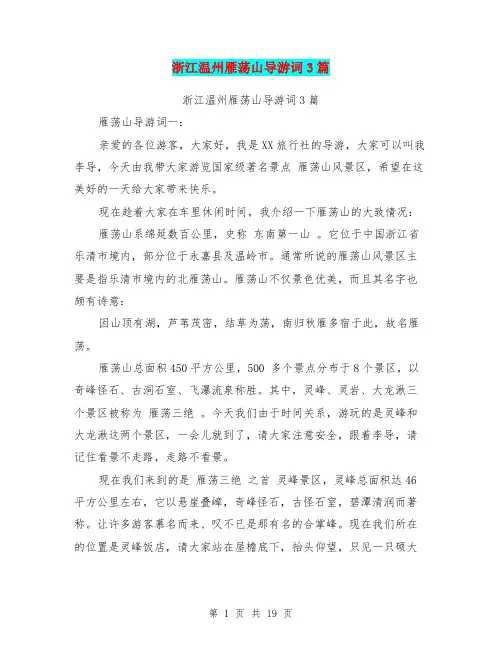 浙江温州雁荡山导游词3篇

浙江温州雁荡山导游词3篇

雁荡山导游词一：

亲爱的各位游客，大家好，我是XX旅行社的导游，大家可以叫我李导，今天由我带大家游览国家级著名景点 雁荡山风景区，希望在这美好的一天给大家带来快乐。

现在趁着大家在车里休闲时间，我介绍一下雁荡山的大致情况：

雁荡山系绵延数百公里，史称 东南第一山 。它位于中国浙江省乐清市境内，部分位于永嘉县及温岭市。通常所说的雁荡山风景区主要是指乐清市境内的北雁荡山。雁荡山不仅景色优美，而且其名字也颇有诗意：

因山顶有湖，芦苇茂密，结草为荡，南归秋雁多宿于此，故名雁荡。

雁荡山总面积450平方公里，500 多个景点分布于8个景区，以奇峰怪石、古洞石室、飞瀑流泉称胜。其中，灵峰、灵岩、大龙湫三个景区被称为 雁荡三绝 。今天我们由于时间关系，游玩的是灵峰和大龙湫这两个景区，一会儿就到了，请大家注意安全，跟着李导，请记住看景不走路，走路不看景。

现在我们来到的是 雁荡三绝 之首 灵峰景区，灵峰总面积达46平方公里左右，它以悬崖叠嶂，奇峰怪石，古怪石室，碧潭清涧而著称。让许多游客慕名而来、叹不已是那有名的合掌峰。现在我们所在的位置是灵峰饭店，请大家站在屋檐底下，抬头仰望，只见一只硕大

第 1 页 共 19 页